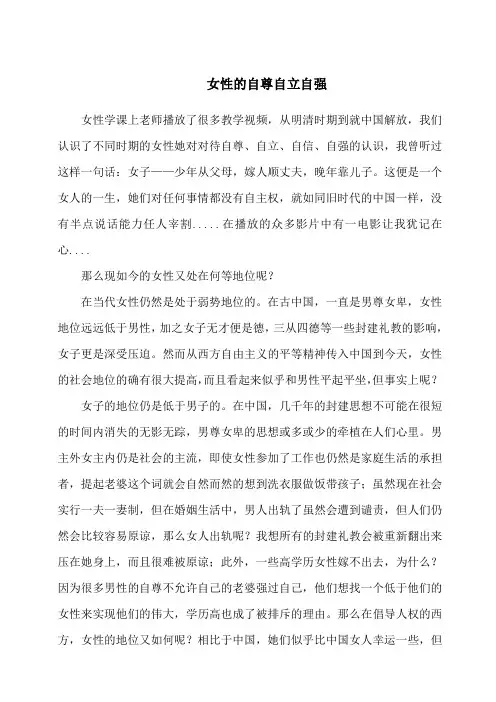 女性的自尊自立自强

女性学课上老师播放了很多教学视频，从明清时期到就中国解放，我们认识了不同时期的女性她对对待自尊、自立、自信、自强的认识，我曾听过这样一句话：女子——少年从父母，嫁人顺丈夫，晚年靠儿子。这便是一个女人的一生，她们对任何事情都没有自主权，就如同旧时代的中国一样，没有半点说话能力任人宰割.....在播放的众多影片中有一电影让我犹记在心....

那么现如今的女性又处在何等地位呢？

在当代女性仍然是处于弱势地位的。在古中国，一直是男尊女卑，女性地位远远低于男性，加之女子无才便是德，三从四德等一些封建礼教的影响，女子更是深受压迫。然而从西方自由主义的平等精神传入中国到今天，女性的社会地位的确有很大提高，而且看起来似乎和男性平起平坐，但事实上呢？

女子的地位仍是低于男子的。在中国，几千年的封建思想不可能在很短的时间内消失的无影无踪，男尊女卑的思想或多或少的牵植在人们心里。男主外女主内仍是社会的主流，即使女性参加了工作也仍然是家庭生活的承担者，提起老婆这个词就会自然而然的想到洗衣服做饭带孩子；虽然现在社会实行一夫一妻制，但在婚姻生活中，男人出轨了虽然会遭到谴责，但人们仍然会比较容易原谅，那么女人出轨呢？我想所有的封建礼教会被重新翻出来压在她身上，而且很难被原谅；此外，一些高学历女性嫁不出去，为什么？因为很多男性的自尊不允许自己的老婆强过自己，他们想找一个低于他们的女性来实现他们的伟大，学历高也成了被排斥的理由。那么在倡导人权的西方，女性的地位又如何呢？相比于中国，她们似乎比中国女人幸运一些，但